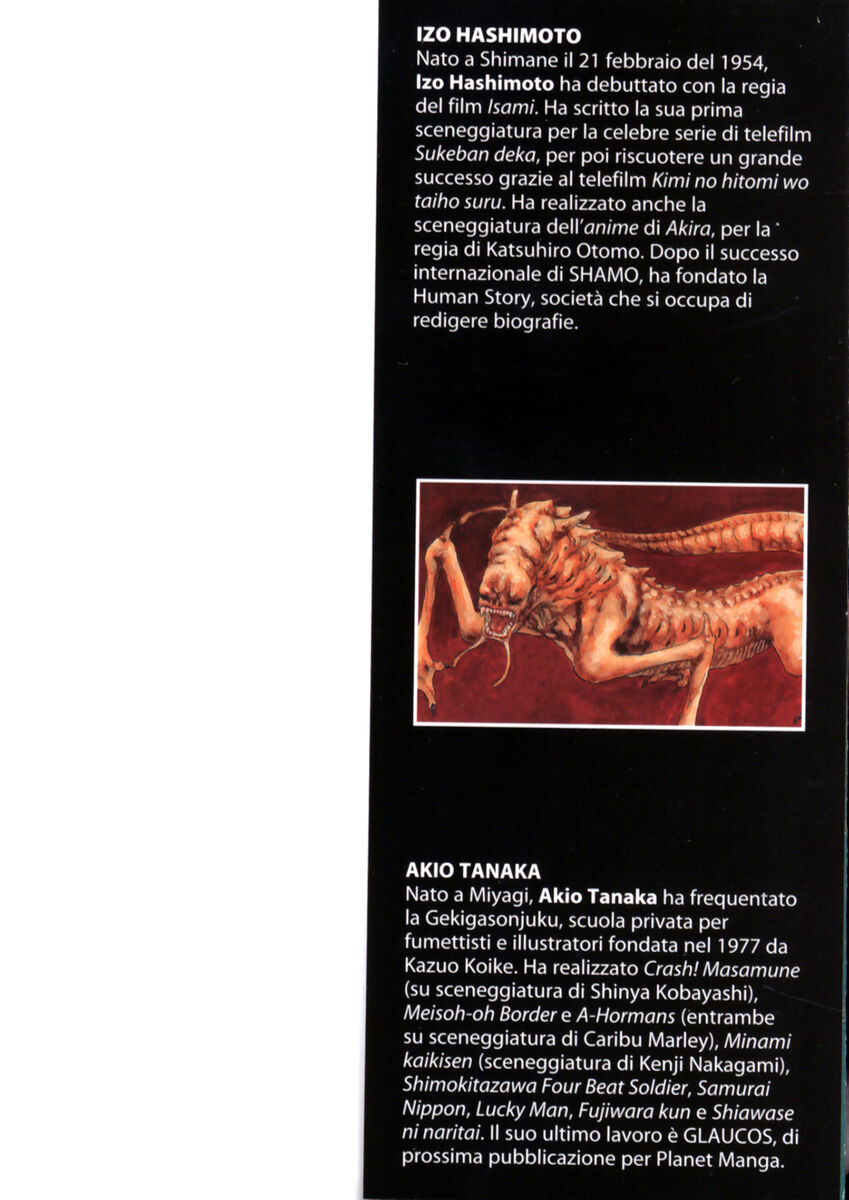 IZO HASHIMOTO
Nato a Shimane il 21 febbraio del 1954, Izo Hashimoto ha debuttato con la regia del film Isami. Ha scritto la sua prima sceneggiatura per la celebre serie di telefilm Sukeban deka, per poi riscuotere un grande successo grazie al telefilm Kimi no hitomi wo taiho suru. Ha realizzato anche la sceneggiatura dell'anime di Akira, per la regia di Katsuhiro Otomo. Dopo il successo internazionale di SHAMO, ha fondato la Human Story, società che si occupa di redigere biografie.

AKIO TANAKA
Nato a Miyagi, Akio Tanaka ha frequentato la Gekigasonjuku, scuola privata per fumettisti e illustratori fondata nel 1977 da Kazuo Koike. Ha realizzato Crash! Masamune (su sceneggiatura di Shinya Kobayashi), Meisoh-oh Border e A-Hormans (entrambe su sceneggiatura di Caribu Marley), Minami kaikisen (sceneggiatura di Kenji Nakagami), Shimokitazawa Four Beat Soldier, Samurai Nippon, Lucky Man, Fujiwara kun e Shiawase ni naritai. Il suo ultimo lavoro è GLAUCOS, di prossima pubblicazione per Planet Manga.